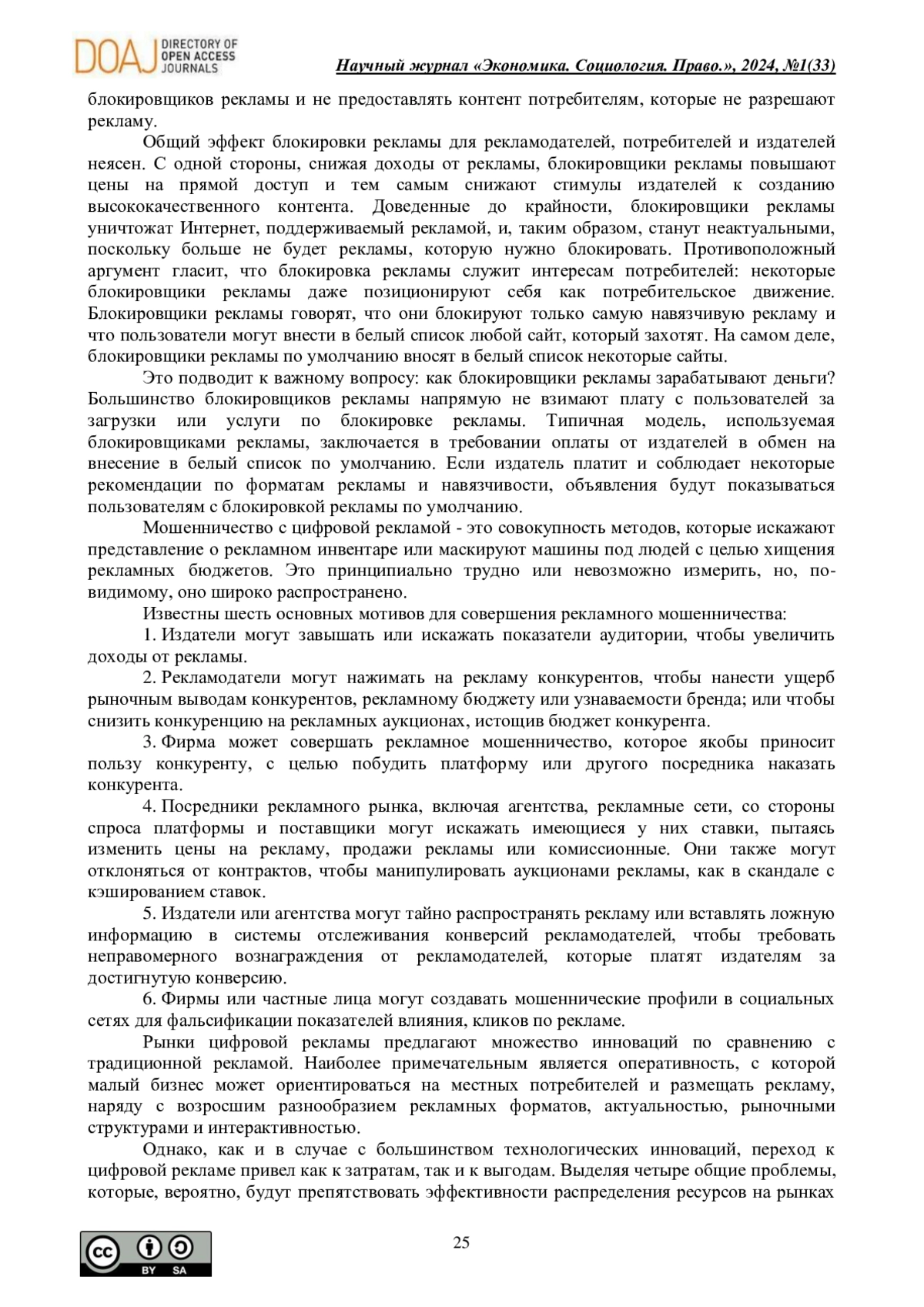 DOAJ DIRECTORY OF OPEN ACCESS JOURNALS

Научный журнал «Экономика. Социология. Право.», 2024, №1(33)

блокировщиков рекламы и не предоставлять контент потребителям, которые не разрешают рекламу.

Общий эффект блокировки рекламы для рекламодателей, потребителей и издателей неясен. С одной стороны, снижая доходы от рекламы, блокировщики рекламы повышают цены на прямой доступ и тем самым снижают стимулы издателей к созданию высококачественного контента. Доведенные до крайности, блокировщики рекламы уничтожат Интернет, поддерживаемый рекламой, и, таким образом, станут неактуальными, поскольку больше не будет рекламы, которую нужно блокировать. Противоположный аргумент гласит, что блокировка рекламы служит интересам потребителей: некоторые блокировщики рекламы даже позиционируют себя как потребительское движение. Блокировщики рекламы говорят, что они блокируют только самую навязчивую рекламу и что пользователи могут внести в белый список любой сайт, который захотят. На самом деле, блокировщики рекламы по умолчанию вносят в белый список некоторые сайты.

Это подводит к важному вопросу: как блокировщики рекламы зарабатывают деньги? Большинство блокировщиков рекламы напрямую не взимают плату с пользователей за загрузки или услуги по блокировке рекламы. Типичная модель, используемая блокировщиками рекламы, заключается в требовании оплаты от издателей в обмен на внесение в белый список по умолчанию. Если издатель платит и соблюдает некоторые рекомендации по форматам рекламы и навязчивости, объявления будут показываться пользователям с блокировкой рекламы по умолчанию.

Мошенничество с цифровой рекламой - это совокупность методов, которые искажают представление о рекламном инвентаре или маскируют машины под людей с целью хищения рекламных бюджетов. Это принципиально трудно или невозможно измерить, но, по-видимому, оно широко распространено.

Известны шесть основных мотивов для совершения рекламного мошенничества:

1. Издатели могут завышать или искажать показатели аудитории, чтобы увеличить доходы от рекламы.

2. Рекламодатели могут нажимать на рекламу конкурентов, чтобы нанести ущерб рыночным выводам конкурентов, рекламному бюджету или узнаваемости бренда; или чтобы снизить конкуренцию на рекламных аукционах, истощив бюджет конкурента.

3. Фирма может совершать рекламное мошенничество, которое якобы приносит пользу конкуренту, с целью побудить платформу или другого посредника наказать конкурента.

4. Посредники рекламного рынка, включая агентства, рекламные сети, со стороны спроса платформы и поставщики могут искажать имеющиеся у них ставки, пытаясь изменить цены на рекламу, продажи рекламы или комиссионные. Они также могут отклоняться от контрактов, чтобы манипулировать аукционами рекламы, как в скандале с кэшированием ставок.

5. Издатели или агентства могут тайно распространять рекламу или вставлять ложную информацию в системы отслеживания конверсий рекламодателей, чтобы требовать неправомерного вознаграждения от рекламодателей, которые платят издателям за достигнутую конверсию.

6. Фирмы или частные лица могут создавать мошеннические профили в социальных сетях для фальсификации показателей влияния, кликов по рекламе.

Рынки цифровой рекламы предлагают множество инноваций по сравнению с традиционной рекламой. Наиболее примечательным является оперативность, с которой малый бизнес может ориентироваться на местных потребителей и размещать рекламу, наряду с возросшим разнообразием рекламных форматов, актуальностью, рыночными структурами и интерактивностью.

Однако, как и в случае с большинством технологических инноваций, переход к цифровой рекламе привел как к затратам, так и к выгодам. Выделяя четыре общие проблемы, которые, вероятно, будут препятствовать эффективности распределения ресурсов на рынках

cc BY SA

25